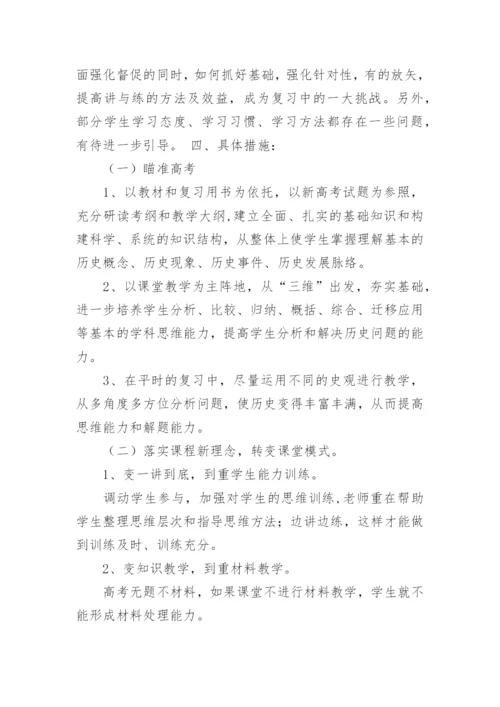 面强化督促的同时，如何抓好基础，强化针对性，有的放矢，提高讲与练的方法及效益，成为复习中的一大挑战。另外，部分学生学习态度、学习习惯、学习方法都存在一些问题，有待进一步引导。 四、具体措施：

（一）瞄准高考

1、以教材和复习用书为依托，以新高考试题为参照，充分研读考纲和教学大纲，建立全面、扎实的基础知识和构建科学、系统的知识结构，从整体上使学生掌握理解基本的历史概念、历史现象、历史事件、历史发展脉络。

2、以课堂教学为主阵地，从“三维”出发，夯实基础，进一步培养学生分析、比较、归纳、概括、综合、迁移应用等基本的学科思维能力，提高学生分析和解决历史问题的能力。

3、在平时的复习中，尽量运用不同的史观进行教学，从多角度多方位分析问题，使历史变得丰富丰满，从而提高思维能力和解题能力。

（二）落实课程新理念，转变课堂模式。

1、变一讲到底，到重学生能力训练。

调动学生参与，加强对学生的思维训练，老师重在帮助学生整理思维层次和指导思维方法；边讲边练，这样才能做到训练及时、训练充分。

2、变知识教学，到重材料教学。

高考无题不材料，如果课堂不进行材料教学，学生就不能形成材料处理能力。